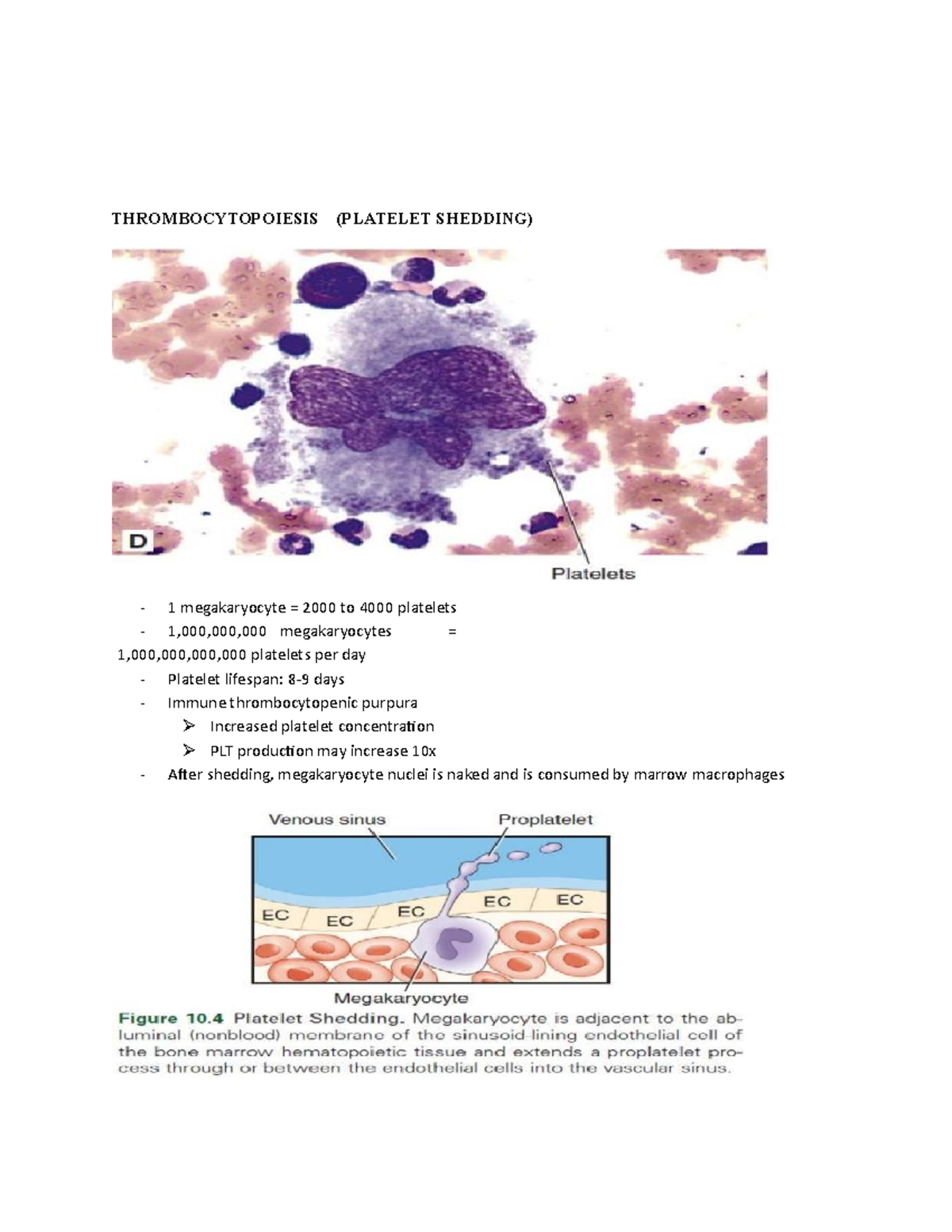 THROMBOCYTOPOIESIS (PLATELET SHEDDING)

D

Platelets

- 1 megakaryocyte = 2000 to 4000 platelets
- 1,000,000,000 megakaryocytes = 1,000,000,000,000 platelets per day
- Platelet lifespan: 8-9 days
- Immune thrombocytopenic purpura
  ➢ Increased platelet concentration
  ➢ PLT production may increase 10x
- After shedding, megakaryocyte nuclei is naked and is consumed by marrow macrophages

Venous sinus

Proplatelet

EC

EC

EC

EC

EC

Megakaryocyte

Figure 10.4 Platelet Shedding. Megakaryocyte is adjacent to the abluminal (nonblood) membrane of the sinusoid-lining endothelial cell of the bone marrow hematopoietic tissue and extends a proplatelet process through or between the endothelial cells into the vascular sinus.